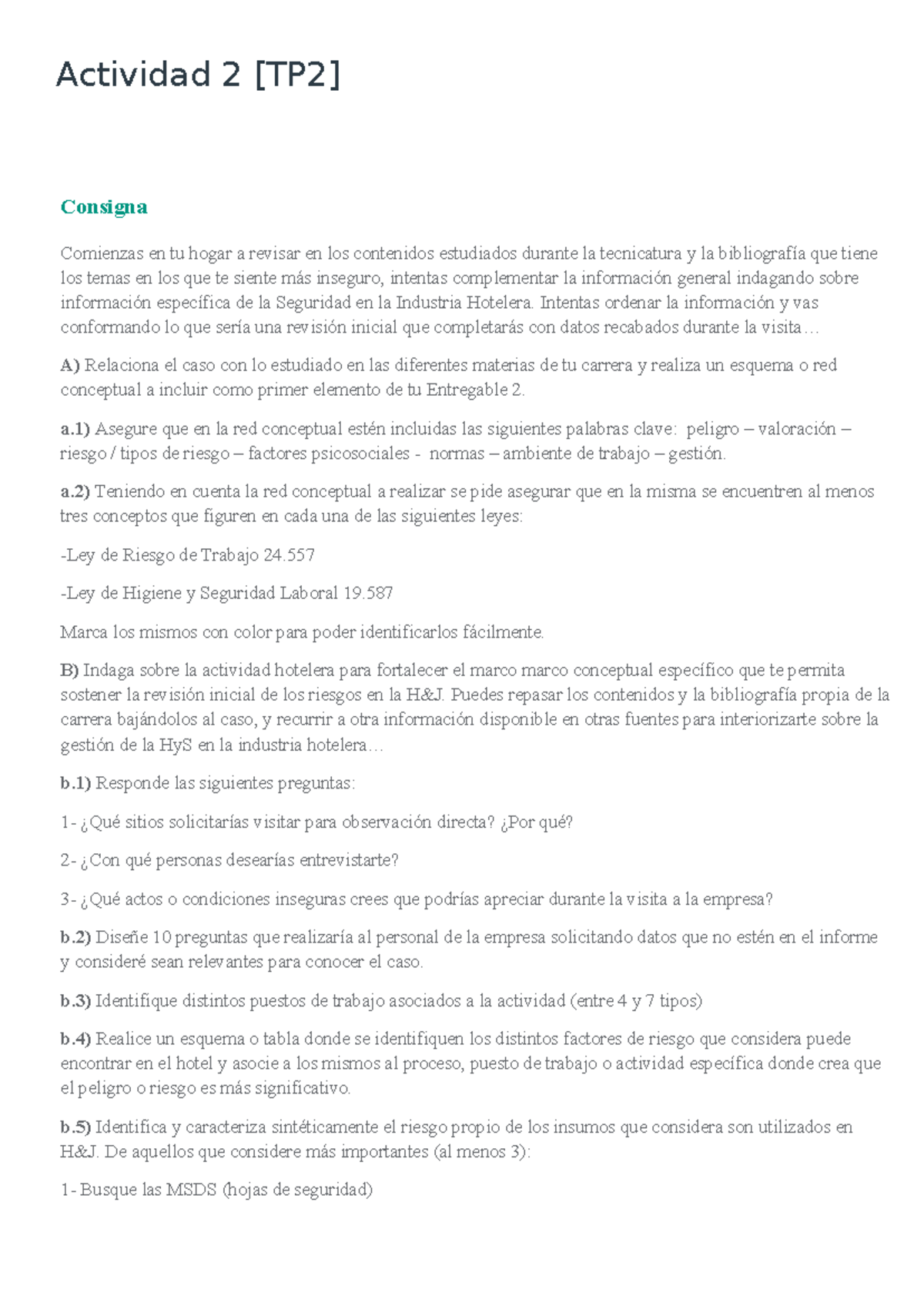 Actividad 2 [TP2]

Consigna

Comienzas en tu hogar a revisar en los contenidos estudiados durante la tecnicatura y la bibliografía que tiene los temas en los que te siente más inseguro, intentas complementar la información general indagando sobre información específica de la Seguridad en la Industria Hotelera. Intentas ordenar la información y vas conformando lo que sería una revisión inicial que completarás con datos recabados durante la visita…

A) Relaciona el caso con lo estudiado en las diferentes materias de tu carrera y realiza un esquema o red conceptual a incluir como primer elemento de tu Entregable 2.

a.1) Asegure que en la red conceptual estén incluidas las siguientes palabras clave: peligro – valoración – riesgo / tipos de riesgo – factores psicosociales - normas – ambiente de trabajo – gestión.

a.2) Teniendo en cuenta la red conceptual a realizar se pide asegurar que en la misma se encuentren al menos tres conceptos que figuren en cada una de las siguientes leyes:

-Ley de Riesgo de Trabajo 24.557

-Ley de Higiene y Seguridad Laboral 19.587

Marca los mismos con color para poder identificarlos fácilmente.

B) Indaga sobre la actividad hotelera para fortalecer el marco marco conceptual específico que te permita sostener la revisión inicial de los riesgos en la H&J. Puedes repasar los contenidos y la bibliografía propia de la carrera bajándolos al caso, y recurrir a otra información disponible en otras fuentes para interiorizarte sobre la gestión de la HyS en la industria hotelera…

b.1) Responde las siguientes preguntas:

1- ¿Qué sitios solicitarías visitar para observación directa? ¿Por qué?

2- ¿Con qué personas desearías entrevistarte?

3- ¿Qué actos o condiciones inseguras crees que podrías apreciar durante la visita a la empresa?

b.2) Diseñe 10 preguntas que realizaría al personal de la empresa solicitando datos que no estén en el informe y consideré sean relevantes para conocer el caso.

b.3) Identifique distintos puestos de trabajo asociados a la actividad (entre 4 y 7 tipos)

b.4) Realice un esquema o tabla donde se identifiquen los distintos factores de riesgo que considera puede encontrar en el hotel y asocie a los mismos al proceso, puesto de trabajo o actividad específica donde crea que el peligro o riesgo es más significativo.

b.5) Identifica y caracteriza sintéticamente el riesgo propio de los insumos que considera son utilizados en H&J. De aquellos que considere más importantes (al menos 3):

1- Busque las MSDS (hojas de seguridad)